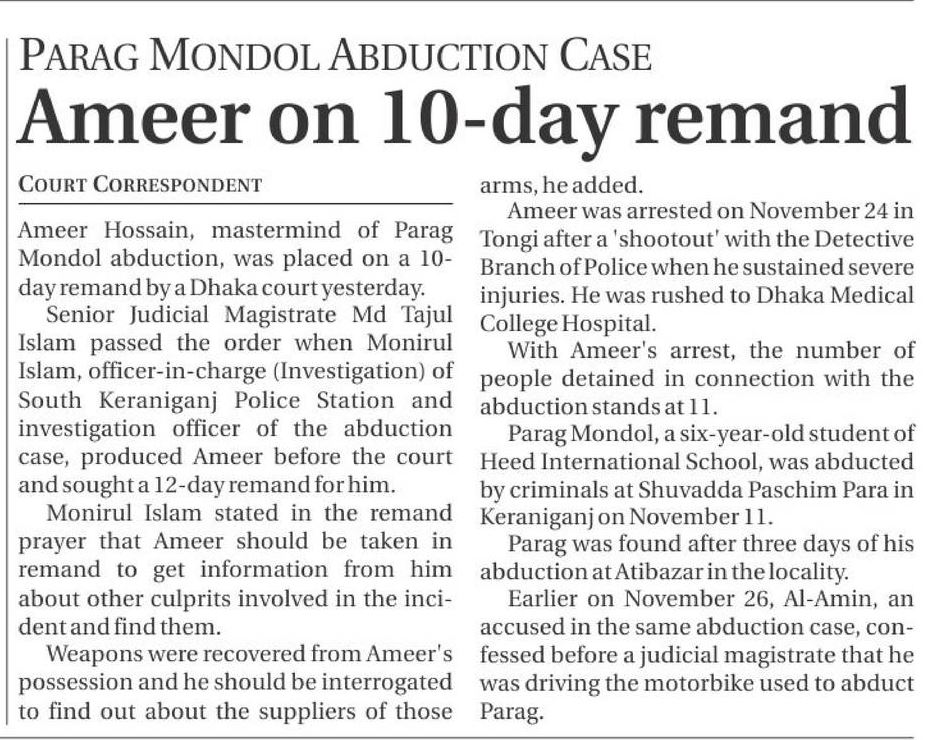 PARAG MONDOL ABDUCTION CASE

Ameer on 10-day remand

COURT CORRESPONDENT

Ameer Hossain, mastermind of Parag Mondol abduction, was placed on a 10-day remand by a Dhaka court yesterday.

Senior Judicial Magistrate Md Tajul Islam passed the order when Monirul Islam, officer-in-charge (Investigation) of South Keraniganj Police Station and investigation officer of the abduction case, produced Ameer before the court and sought a 12-day remand for him.

Monirul Islam stated in the remand prayer that Ameer should be taken in remand to get information from him about other culprits involved in the incident and find them.

Weapons were recovered from Ameer's possession and he should be interrogated to find out about the suppliers of those arms, he added.

Ameer was arrested on November 24 in Tongi after a 'shootout' with the Detective Branch of Police when he sustained severe injuries. He was rushed to Dhaka Medical College Hospital.

With Ameer's arrest, the number of people detained in connection with the abduction stands at 11.

Parag Mondol, a six-year-old student of Heed International School, was abducted by criminals at Shuvadda Paschim Para in Keraniganj on November 11.

Parag was found after three days of his abduction at Atibazar in the locality.

Earlier on November 26, Al-Amin, an accused in the same abduction case, confessed before a judicial magistrate that he was driving the motorbike used to abduct Parag.